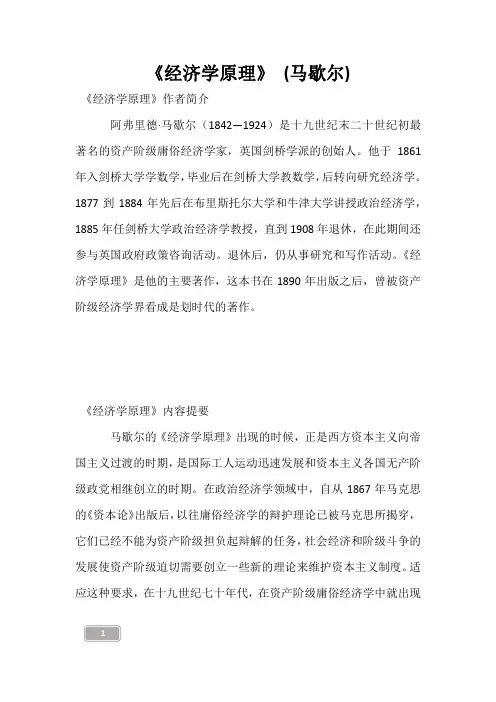 《经济学原理》 (马歇尔)

《经济学原理》作者简介

阿弗里德·马歇尔（1842—1924）是十九世纪末二十世纪初最著名的资产阶级庸俗经济学家，英国剑桥学派的创始人。他于 1861 年入剑桥大学学数学，毕业后在剑桥大学教数学，后转向研究经济学。1877 到 1884 年先后在布里斯托尔大学和牛津大学讲授政治经济学，1885 年任剑桥大学政治经济学教授，直到 1908 年退休，在此期间还参与英国政府政策咨询活动。退休后，仍从事研究和写作活动。《经济学原理》是他的主要著作，这本书在 1890 年出版之后，曾被资产阶级经济学界看成是划时代的著作。

《经济学原理》内容提要

马歇尔的《经济学原理》出现的时候，正是西方资本主义向帝国主义过渡的时期，是国际工人运动迅速发展和资本主义各国无产阶级政党相继创立的时期。在政治经济学领域中，自从 1867 年马克思的《资本论》出版后，以往庸俗经济学的辩护理论已被马克思所揭穿，它们已经不能为资产阶级担负起辩解的任务，社会经济和阶级斗争的发展使资产阶级迫切需要创立一些新的理论来维护资本主义制度。适应这种要求，在十九世纪七十年代，在资产阶级庸俗经济学中就出现

1